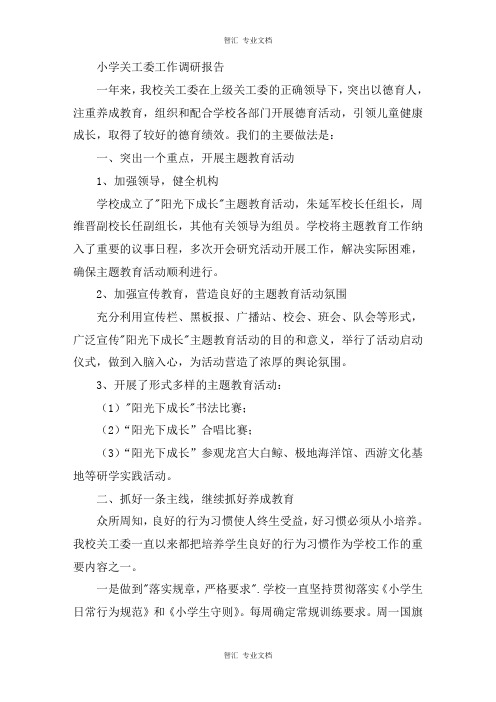 智汇 专业文档

小学关工委工作调研报告

一年来，我校关工委在上级关工委的正确领导下，突出以德育人，注重养成教育，组织和配合学校各部门开展德育活动，引领儿童健康成长，取得了较好的德育绩效。我们的主要做法是：

一、突出一个重点，开展主题教育活动

1、加强领导，健全机构

学校成立了"阳光下成长"主题教育活动，朱延军校长任组长，周维晋副校长任副组长，其他有关领导为组员。学校将主题教育工作纳入了重要的议事日程，多次开会研究活动开展工作，解决实际困难，确保主题教育活动顺利进行。

2、加强宣传教育，营造良好的主题教育活动氛围

充分利用宣传栏、黑板报、广播站、校会、班会、队会等形式，广泛宣传"阳光下成长"主题教育活动的目的和意义，举行了活动启动仪式，做到入脑入心，为活动营造了浓厚的舆论氛围。

3、开展了形式多样的主题教育活动：

（1）"阳光下成长"书法比赛；

（2）“阳光下成长”合唱比赛；

（3）“阳光下成长”参观龙宫大白鲸、极地海洋馆、西游文化基地等研学实践活动。

二、抓好一条主线，继续抓好养成教育

众所周知，良好的行为习惯使人终生受益，好习惯必须从小培养。我校关工委一直以来都把培养学生良好的行为习惯作为学校工作的重要内容之一。

一是做到"落实规章，严格要求".学校一直坚持贯彻落实《小学生日常行为规范》和《小学生守则》。每周确定常规训练要求。周一国旗

智汇 专业文档